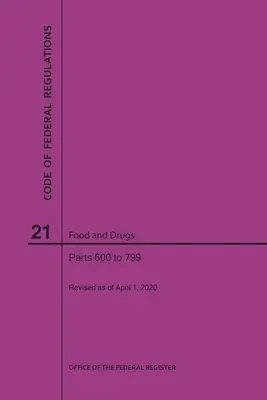 CODE OF FEDERAL REGULATIONS

21

Food and Drugs

Parts 600 to 799

Revised as of April 1, 2020

OFFICE OF THE FEDERAL REGISTER